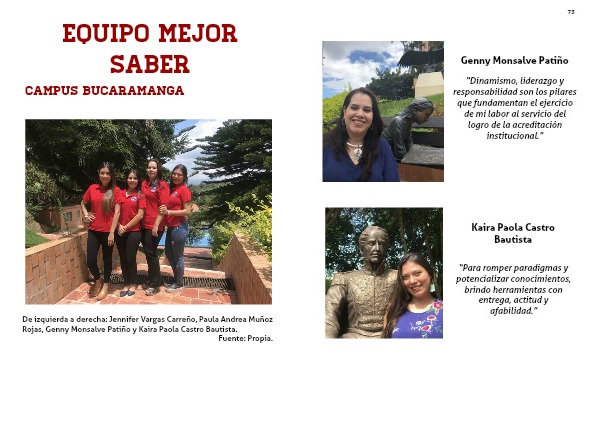 73

EQUIPO MEJOR SABER

CAMPUS BUCARAMANGA

De izquierda a derecha: Jennifer Vargas Carreño, Paula Andrea Muñoz Rojas, Genny Monsalve Patiño y Kaira Paola Castro Bautista.
Fuente: Propia.

Genny Monsalve Patiño

"Dinamismo, liderazgo y responsabilidad son los pilares que fundamentan el ejercicio de mi labor al servicio del logro de la acreditación institucional."

Kaira Paola Castro Bautista

"Para romper paradigmas y potencializar conocimientos, brindo herramientas con entrega, actitud y afabilidad."